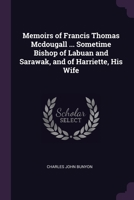 Memoirs of Francis Thomas Mcdougall ... Sometime Bishop of Labuan and Sarawak, and of Harriette, His Wife

Scholar SELECT

CHARLES JOHN BUNYON